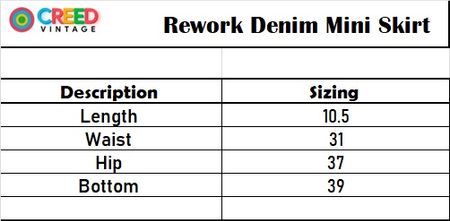 CREED
VINTAGE

Rework Denim Mini Skirt

| Description | Sizing |
|---|---|
| Length | 10.5 |
| Waist | 31 |
| Hip | 37 |
| Bottom | 39 |